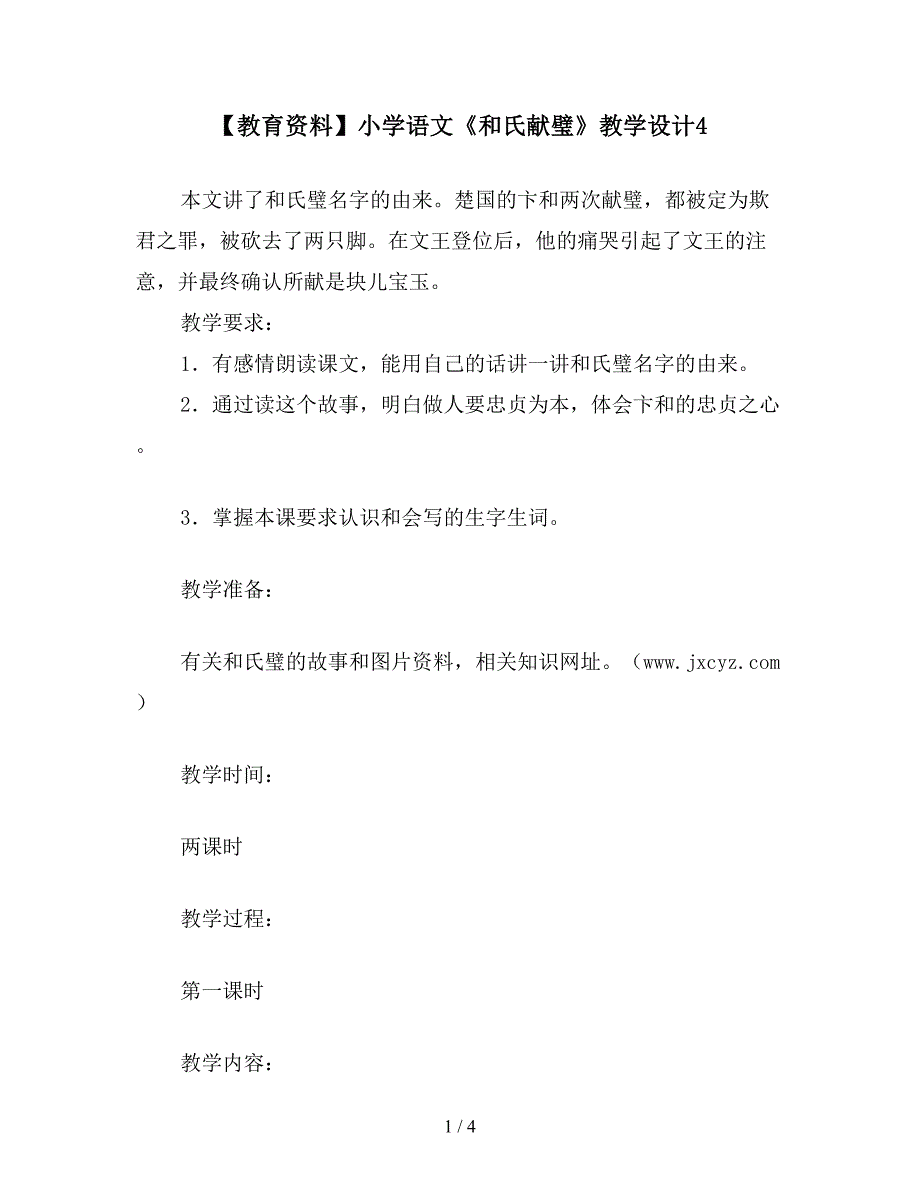 【教育资料】小学语文《和氏献璧》教学设计4

本文讲了和氏璧名字的由来。楚国的卞和两次献璧，都被定为欺君之罪，被砍去了两只脚。在文王登位后，他的痛哭引起了文王的注意，并最终确认所献是块儿宝玉。

教学要求：

1．有感情朗读课文，能用自己的话讲一讲和氏璧名字的由来。

2．通过读这个故事，明白做人要忠贞为本，体会卞和的忠贞之心。

3．掌握本课要求认识和会写的生字生词。

教学准备：

有关和氏璧的故事和图片资料，相关知识网址。（www.jxcyz.com）

教学时间：

两课时

教学过程：

第一课时

教学内容：

1 / 4